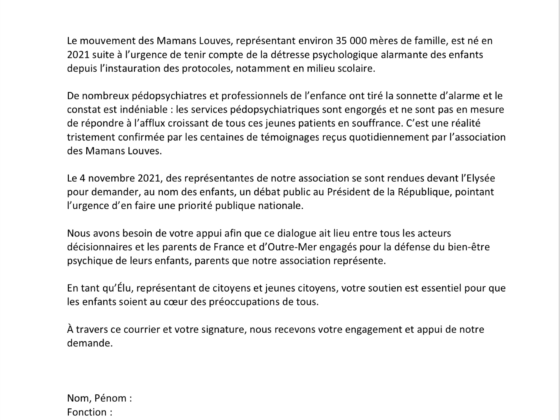 Le mouvement des Mamans Louves, représentant environ 35 000 mères de famille, est né en 2021 suite à l'urgence de tenir compte de la détresse psychologique alarmante des enfants depuis l'instauration des protocoles, notamment en milieu scolaire.

De nombreux pédopsychiatres et professionnels de l'enfance ont tiré la sonnette d'alarme et le constat est indéniable : les services pédopsychiatriques sont engorgés et ne sont pas en mesure de répondre à l'afflux croissant de tous ces jeunes patients en souffrance. C'est une réalité tristement confirmée par les centaines de témoignages reçus quotidiennement par l'association des Mamans Louves.

Le 4 novembre 2021, des représentantes de notre association se sont rendues devant l'Elysée pour demander, au nom des enfants, un débat public au Président de la République, pointant l'urgence d'en faire une priorité publique nationale.

Nous avons besoin de votre appui afin que ce dialogue ait lieu entre tous les acteurs décisionnaires et les parents de France et d'Outre-Mer engagés pour la défense du bien-être psychique de leurs enfants, parents que notre association représente.

En tant qu'Élu, représentant de citoyens et jeunes citoyens, votre soutien est essentiel pour que les enfants soient au cœur des préoccupations de tous.

À travers ce courrier et votre signature, nous recevons votre engagement et appui de notre demande.

Nom, Pénom :
Fonction :